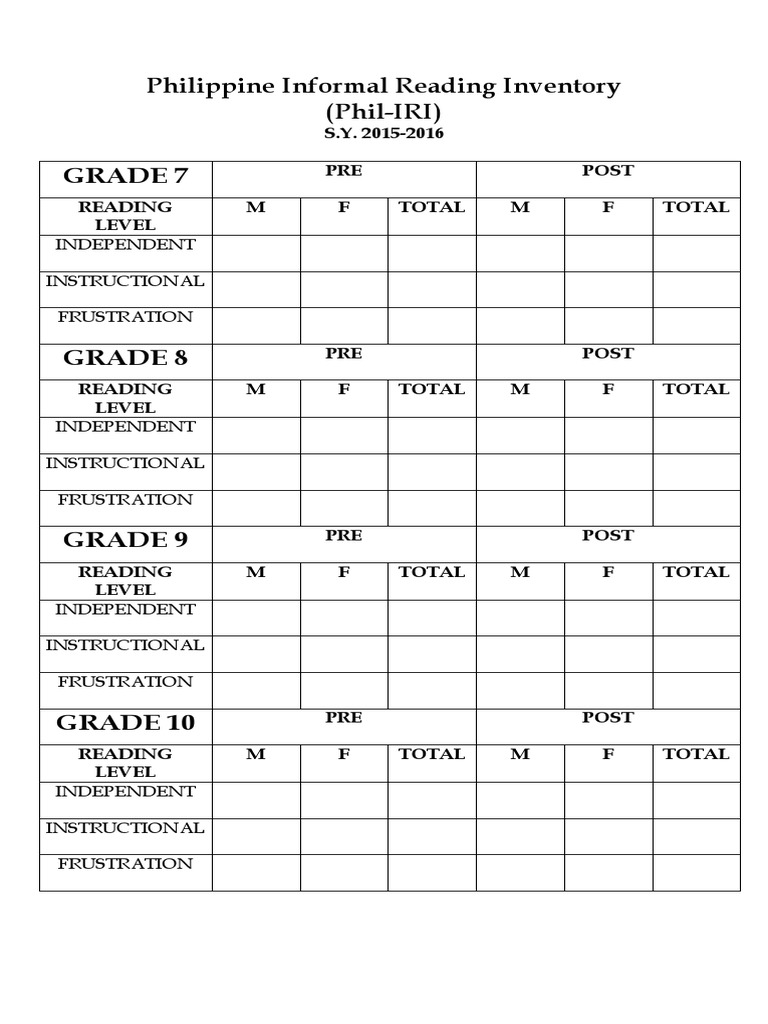 Philippine Informal Reading Inventory
(Phil-IRI)
S.Y. 2015-2016

| GRADE 7 | PRE | | | POST | | |
|---|---|---|---|---|---|---|
| READING LEVEL | M | F | TOTAL | M | F | TOTAL |
| INDEPENDENT | | | | | | |
| INSTRUCTIONAL | | | | | | |
| FRUSTRATION | | | | | | |
| GRADE 8 | PRE | | | POST | | |
| READING LEVEL | M | F | TOTAL | M | F | TOTAL |
| INDEPENDENT | | | | | | |
| INSTRUCTIONAL | | | | | | |
| FRUSTRATION | | | | | | |
| GRADE 9 | PRE | | | POST | | |
| READING LEVEL | M | F | TOTAL | M | F | TOTAL |
| INDEPENDENT | | | | | | |
| INSTRUCTIONAL | | | | | | |
| FRUSTRATION | | | | | | |
| GRADE 10 | PRE | | | POST | | |
| READING LEVEL | M | F | TOTAL | M | F | TOTAL |
| INDEPENDENT | | | | | | |
| INSTRUCTIONAL | | | | | | |
| FRUSTRATION | | | | | | |